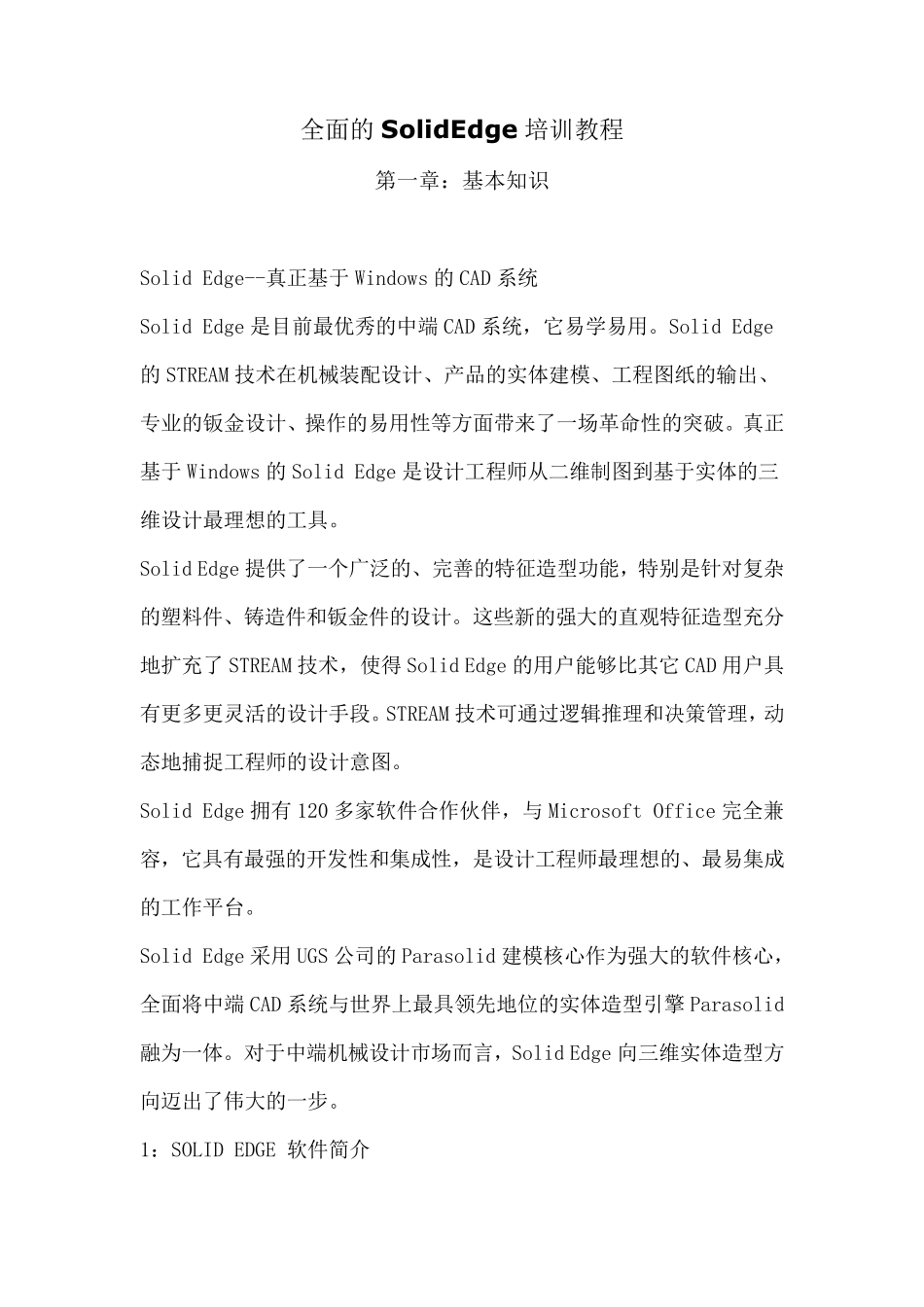 全面的 SolidEdge 培训教程

第一章：基本知识

Solid Edge--真正基于 Windows 的 CAD 系统

Solid Edge 是目前最优秀的中端 CAD 系统，它易学易用。Solid Edge 的 STREAM 技术在机械装配设计、产品的实体建模、工程图纸的输出、专业的钣金设计、操作的易用性等方面带来了一场革命性的突破。真正基于 Windows 的 Solid Edge 是设计工程师从二维制图到基于实体的三维设计最理想的工具。

Solid Edge 提供了一个广泛的、完善的特征造型功能，特别是针对复杂的塑料件、铸造件和钣金件的设计。这些新的强大的直观特征造型充分地扩充了 STREAM 技术，使得 Solid Edge 的用户能够比其它 CAD 用户具有更多更灵活的设计手段。STREAM 技术可通过逻辑推理和决策管理，动态地捕捉工程师的设计意图。

Solid Edge 拥有 120 多家软件合作伙伴，与 Microsoft Office 完全兼容，它具有最强的开发性和集成性，是设计工程师最理想的、最易集成的工作平台。

Solid Edge 采用 UGS 公司的 Parasolid 建模核心作为强大的软件核心，全面将中端 CAD 系统与世界上最具领先地位的实体造型引擎 Parasolid 融为一体。对于中端机械设计市场而言，Solid Edge 向三维实体造型方向迈出了伟大的一步。

1：SOLID EDGE 软件简介